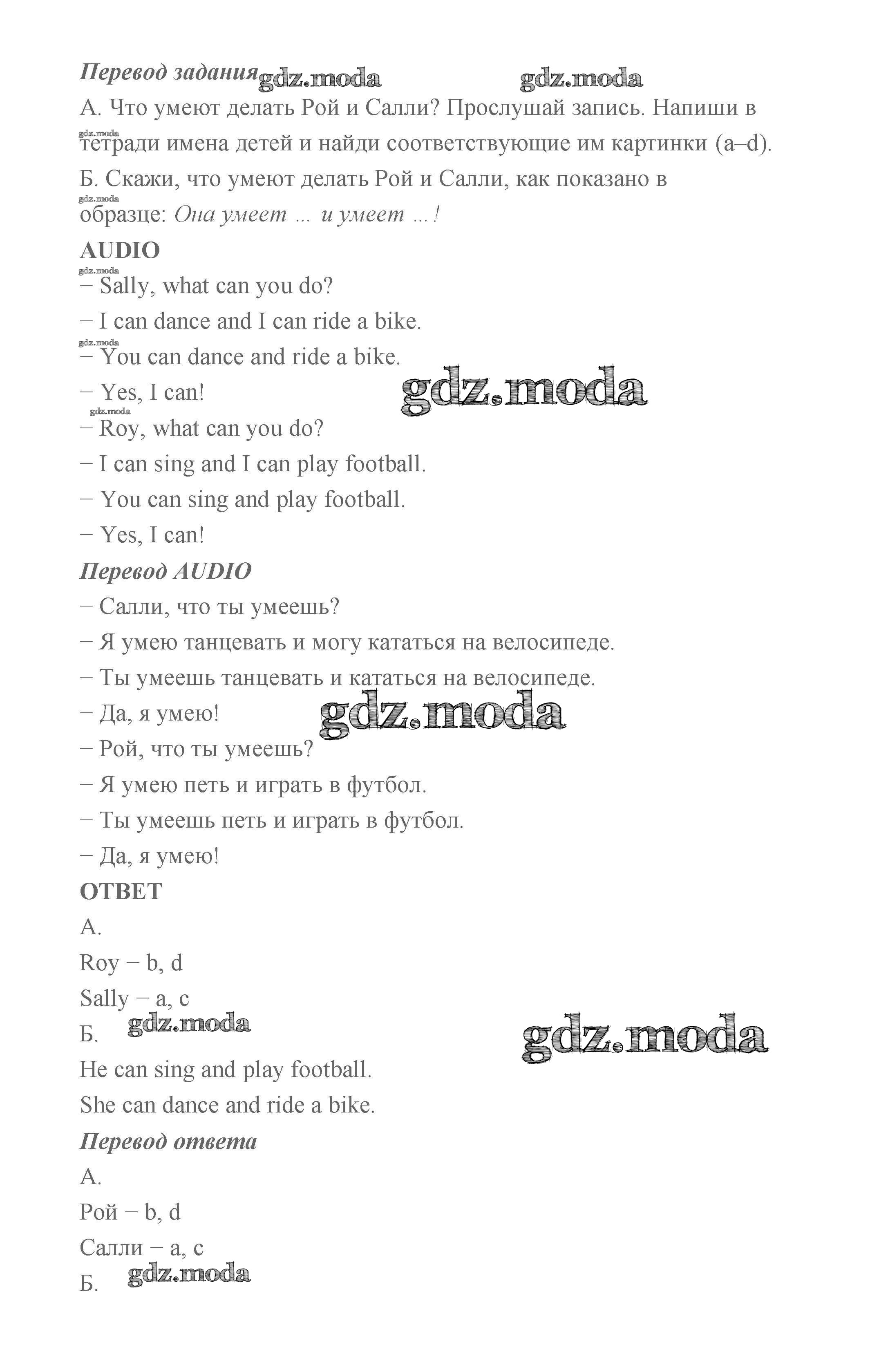 Перевод задания gdz.moda gdz.moda

А. Что умеют делать Рой и Салли? Прослушай запись. Напиши в gdz.moda тетради имена детей и найди соответствующие им картинки (a–d).

Б. Скажи, что умеют делать Рой и Салли, как показано в gdz.moda образце: Она умеет … и умеет …!

AUDIO

gdz.moda
− Sally, what can you do?

− I can dance and I can ride a bike.

gdz.moda
− You can dance and ride a bike.

− Yes, I can! gdz.moda

gdz.moda
− Roy, what can you do?

− I can sing and I can play football.

− You can sing and play football.

− Yes, I can!

Перевод AUDIO

− Салли, что ты умеешь?

− Я умею танцевать и могу кататься на велосипеде.

− Ты умеешь танцевать и кататься на велосипеде.

− Да, я умею! gdz.moda

− Рой, что ты умеешь?

− Я умею петь и играть в футбол.

− Ты умеешь петь и играть в футбол.

− Да, я умею!

ОТВЕТ

А.

Roy − b, d

Sally − a, c

Б. gdz.moda gdz.moda

He can sing and play football.

She can dance and ride a bike.

Перевод ответа

А.

Рой − b, d

Салли − a, c

Б. gdz.moda